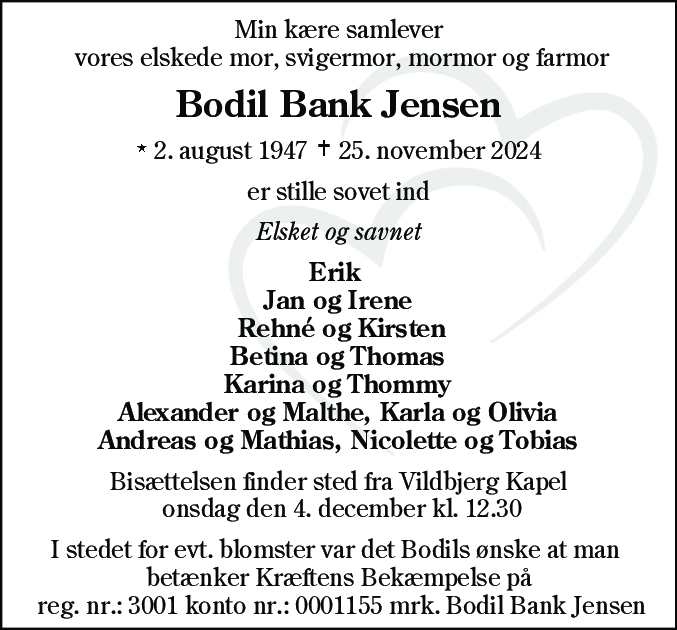 Min kære samlever
vores elskede mor, svigermor, mormor og farmor

Bodil Bank Jensen

* 2. august 1947 † 25. november 2024

er stille sovet ind

Elsket og savnet

Erik
Jan og Irene
Rehné og Kirsten
Betina og Thomas
Karina og Thommy
Alexander og Malthe, Karla og Olivia
Andreas og Mathias, Nicolette og Tobias

Bisættelsen finder sted fra Vildbjerg Kapel
onsdag den 4. december kl. 12.30

I stedet for evt. blomster var det Bodils ønske at man
betænker Kræftens Bekæmpelse på
reg. nr.: 3001 konto nr.: 0001155 mrk. Bodil Bank Jensen